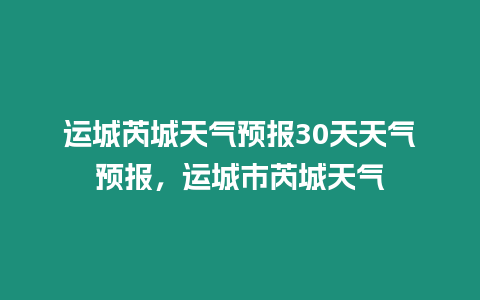 运城芮城天气预报30天天气预报，运城市芮城天气